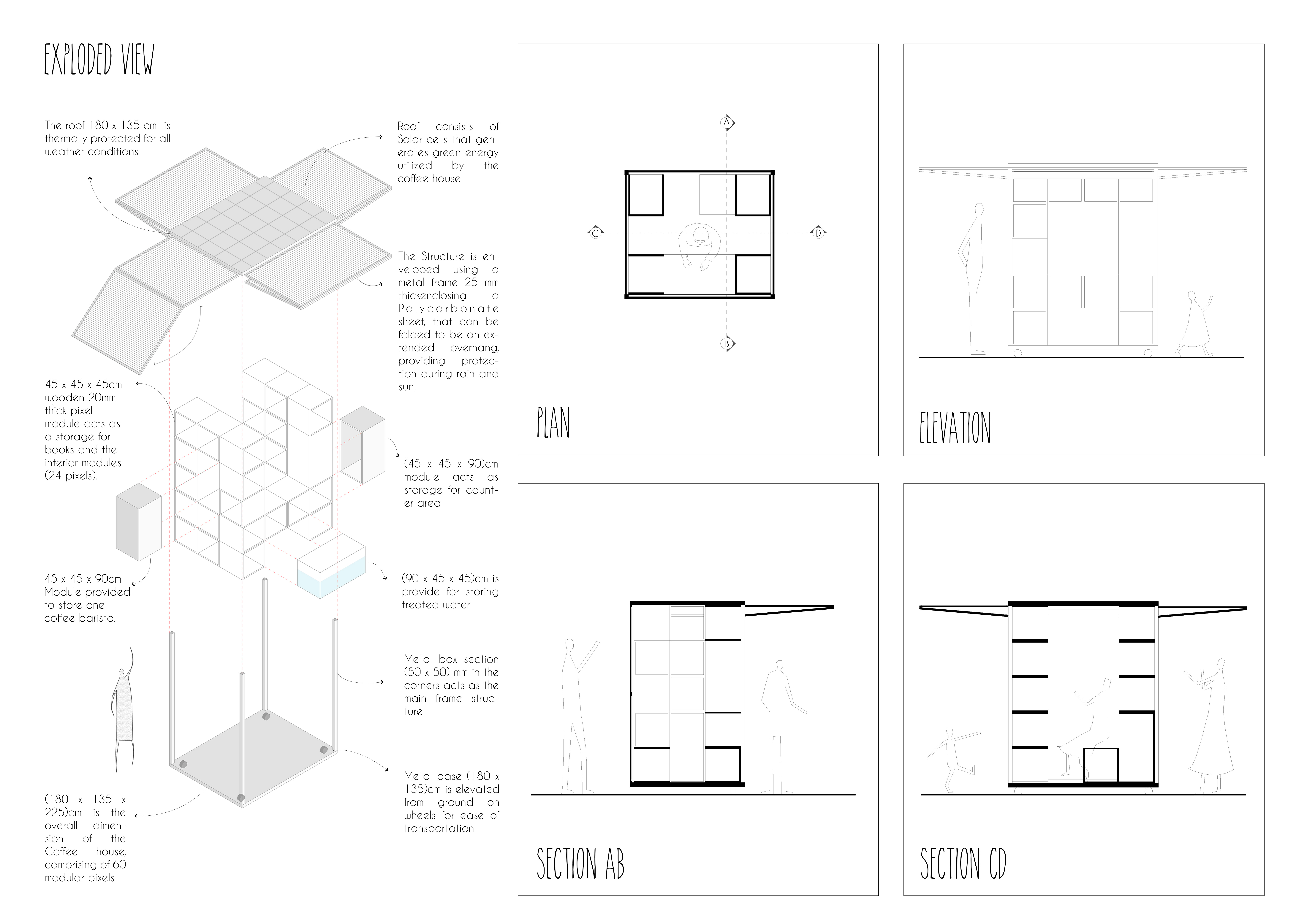 EXPLODED VIEW

The roof 180 x 135 cm is thermally protected for all weather conditions

Roof consists of Solar cells that generates green energy utilized by the coffee house

The Structure is enveloped using a metal frame 25 mm thickenclosing a Polycarbonate sheet, that can be folded to be an extended overhang, providing protection during rain and sun.

45 x 45 x 45cm wooden 20mm thick pixel module acts as a storage for books and the interior modules (24 pixels).

(45 x 45 x 90)cm module acts as storage for counter area

45 x 45 x 90cm Module provided to store one coffee barista.

(90 x 45 x 45)cm is provide for storing treated water

Metal box section (50 x 50) mm in the corners acts as the main frame structure

Metal base (180 x 135)cm is elevated from ground on wheels for ease of transportation

(180 x 135 x 225)cm is the overall dimension of the Coffee house, comprising of 60 modular pixels

A

C

D

B

PLAN

ELEVATION

SECTION AB

SECTION CD